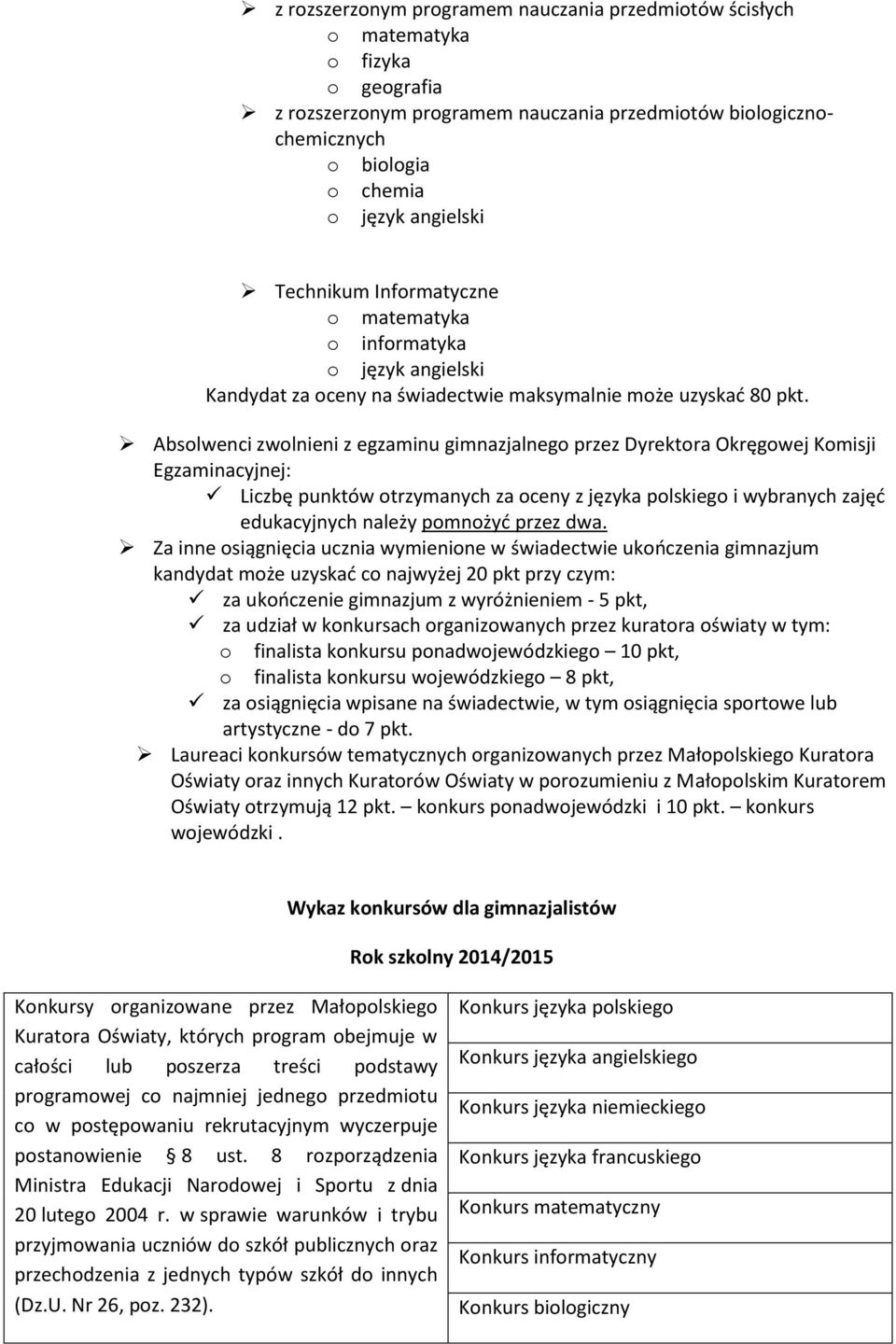 ➢ z rozszerzonym programem nauczania przedmiotów ścisłych
o matematyka
o fizyka
o geografia
➢ z rozszerzonym programem nauczania przedmiotów biologiczno-chemicznych
o biologia
o chemia
o język angielski

➢ Technikum Informatyczne
o matematyka
o informatyka
o język angielski
Kandydat za oceny na świadectwie maksymalnie może uzyskać 80 pkt.

➢ Absolwenci zwolnieni z egzaminu gimnazjalnego przez Dyrektora Okręgowej Komisji Egzaminacyjnej:
✓ Liczbę punktów otrzymanych za oceny z języka polskiego i wybranych zajęć edukacyjnych należy pomnożyć przez dwa.
➢ Za inne osiągnięcia ucznia wymienione w świadectwie ukończenia gimnazjum kandydat może uzyskać co najwyżej 20 pkt przy czym:
✓ za ukończenie gimnazjum z wyróżnieniem - 5 pkt,
✓ za udział w konkursach organizowanych przez kuratora oświaty w tym:
o finalista konkursu ponadwojewódzkiego – 10 pkt,
o finalista konkursu wojewódzkiego – 8 pkt,
✓ za osiągnięcia wpisane na świadectwie, w tym osiągnięcia sportowe lub artystyczne - do 7 pkt.
➢ Laureaci konkursów tematycznych organizowanych przez Małopolskiego Kuratora Oświaty oraz innych Kuratorów Oświaty w porozumieniu z Małopolskim Kuratorem Oświaty otrzymują 12 pkt. – konkurs ponadwojewódzki i 10 pkt. – konkurs wojewódzki .

Wykaz konkursów dla gimnazjalistów

Rok szkolny 2014/2015

| Konkursy organizowane przez Małopolskiego Kuratora Oświaty, których program obejmuje w całości lub poszerza treści podstawy programowej co najmniej jednego przedmiotu co w postępowaniu rekrutacyjnym wyczerpuje postanowienie § 8 ust. 8 rozporządzenia Ministra Edukacji Narodowej i Sportu z dnia 20 lutego 2004 r. w sprawie warunków i trybu przyjmowania uczniów do szkół publicznych oraz przechodzenia z jednych typów szkół do innych (Dz.U. Nr 26, poz. 232). | Konkurs języka polskiego |
|---|---|
| | Konkurs języka angielskiego |
| | Konkurs języka niemieckiego |
| | Konkurs języka francuskiego |
| | Konkurs matematyczny |
| | Konkurs informatyczny |
| | Konkurs biologiczny |